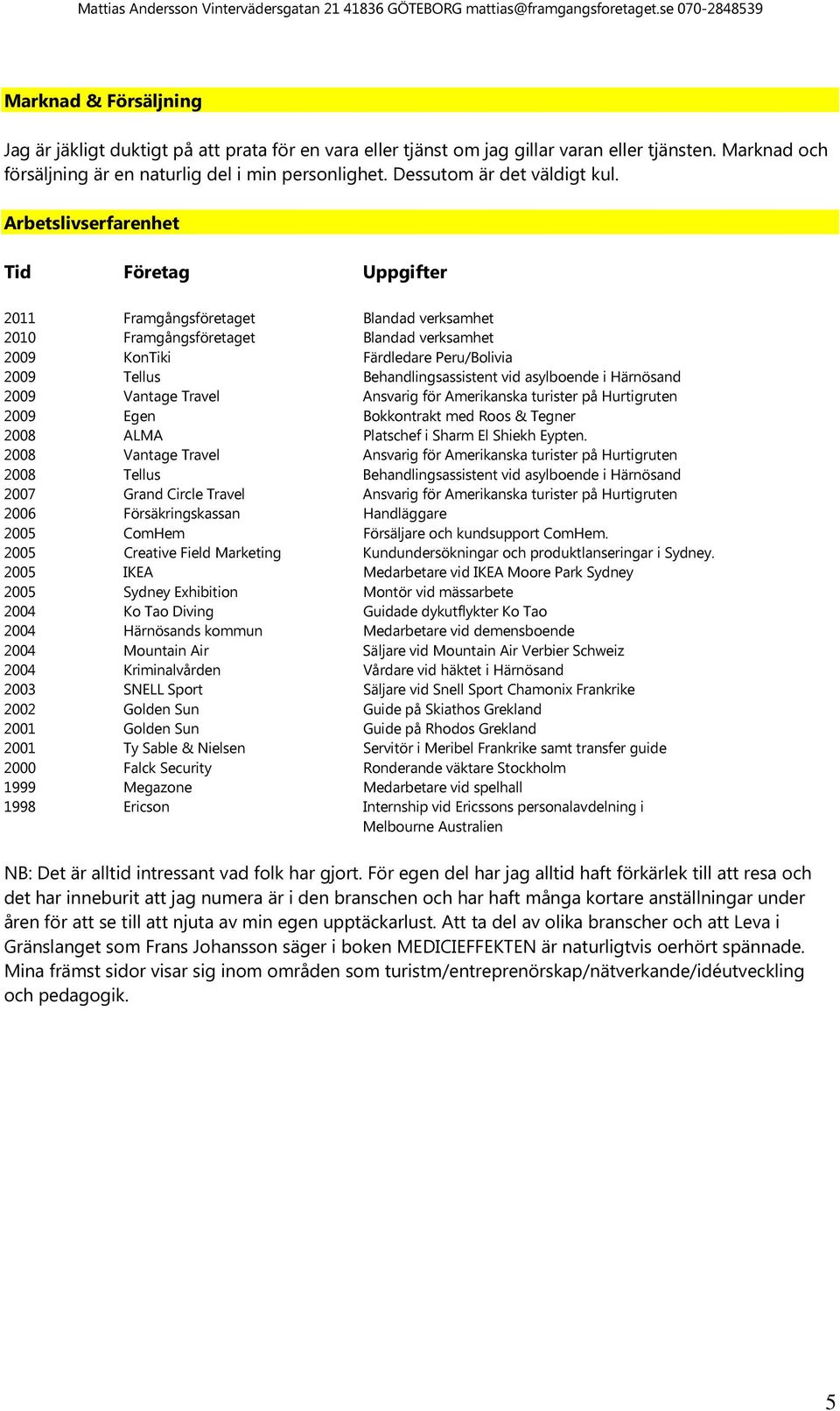 Mattias Andersson Vintervädersgatan 21 41836 GÖTEBORG mattias@framgangsforetaget.se 070-2848539

Marknad & Försäljning

Jag är jäkligt duktigt på att prata för en vara eller tjänst om jag gillar varan eller tjänsten. Marknad och försäljning är en naturlig del i min personlighet. Dessutom är det väldigt kul.

Arbetslivserfarenhet

| Tid | Företag | Uppgifter |
|---|---|---|
| 2011 | Framgångsföretaget | Blandad verksamhet |
| 2010 | Framgångsföretaget | Blandad verksamhet |
| 2009 | KonTiki | Färdledare Peru/Bolivia |
| 2009 | Tellus | Behandlingsassistent vid asylboende i Härnösand |
| 2009 | Vantage Travel | Ansvarig för Amerikanska turister på Hurtigruten |
| 2009 | Egen | Bokkontrakt med Roos & Tegner |
| 2008 | ALMA | Platschef i Sharm El Shiekh Eypten. |
| 2008 | Vantage Travel | Ansvarig för Amerikanska turister på Hurtigruten |
| 2008 | Tellus | Behandlingsassistent vid asylboende i Härnösand |
| 2007 | Grand Circle Travel | Ansvarig för Amerikanska turister på Hurtigruten |
| 2006 | Försäkringskassan | Handläggare |
| 2005 | ComHem | Försäljare och kundsupport ComHem. |
| 2005 | Creative Field Marketing | Kundundersökningar och produktlanseringar i Sydney. |
| 2005 | IKEA | Medarbetare vid IKEA Moore Park Sydney |
| 2005 | Sydney Exhibition | Montör vid mässarbete |
| 2004 | Ko Tao Diving | Guidade dykutflykter Ko Tao |
| 2004 | Härnösands kommun | Medarbetare vid demensboende |
| 2004 | Mountain Air | Säljare vid Mountain Air Verbier Schweiz |
| 2004 | Kriminalvården | Vårdare vid häktet i Härnösand |
| 2003 | SNELL Sport | Säljare vid Snell Sport Chamonix Frankrike |
| 2002 | Golden Sun | Guide på Skiathos Grekland |
| 2001 | Golden Sun | Guide på Rhodos Grekland |
| 2001 | Ty Sable & Nielsen | Servitör i Meribel Frankrike samt transfer guide |
| 2000 | Falck Security | Ronderande väktare Stockholm |
| 1999 | Megazone | Medarbetare vid spelhall |
| 1998 | Ericson | Internship vid Ericssons personalavdelning i Melbourne Australien |

NB: Det är alltid intressant vad folk har gjort. För egen del har jag alltid haft förkärlek till att resa och det har inneburit att jag numera är i den branschen och har haft många kortare anställningar under åren för att se till att njuta av min egen upptäckarlust. Att ta del av olika branscher och att Leva i Gränslanget som Frans Johansson säger i boken MEDICIEFFEKTEN är naturligtvis oerhört spännade. Mina främst sidor visar sig inom områden som turistm/entreprenörskap/nätverkande/idéutveckling och pedagogik.

5